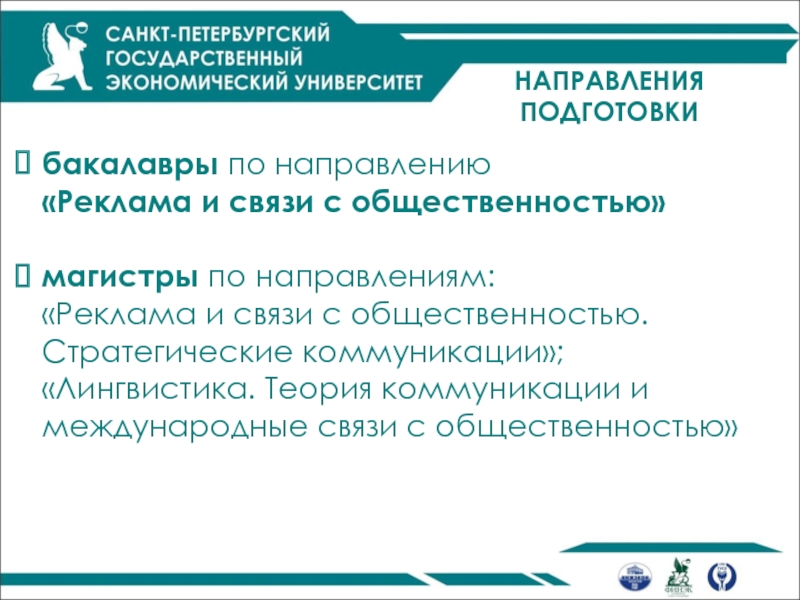 САНКТ-ПЕТЕРБУРГСКИЙ ГОСУДАРСТВЕННЫЙ ЭКОНОМИЧЕСКИЙ УНИВЕРСИТЕТ

НАПРАВЛЕНИЯ ПОДГОТОВКИ

бакалавры по направлению «Реклама и связи с общественностью»

магистры по направлениям: «Реклама и связи с общественностью. Стратегические коммуникации»; «Лингвистика. Теория коммуникации и международные связи с общественностью»